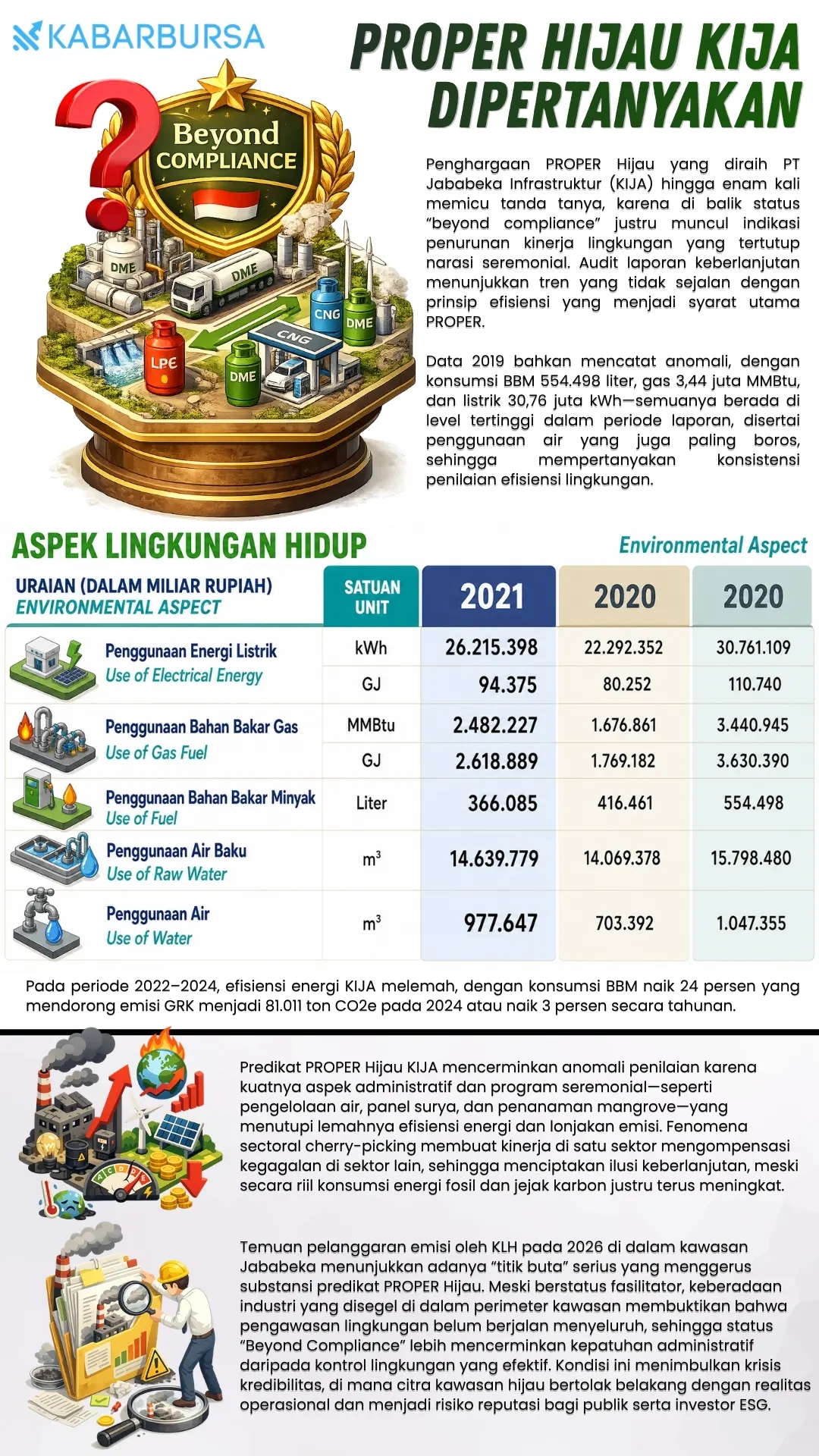 KABARBURSA

PROPER HIJAU KIJA DIPERTANYAKAN

Beyond COMPLIANCE

DME
DME
CNG
DME
CNG
LPE
DME

Penghargaan PROPER Hijau yang diraih PT Jababeka Infrastruktur (KIJA) hingga enam kali memicu tanda tanya, karena di balik status "beyond compliance" justru muncul indikasi penurunan kinerja lingkungan yang tertutup narasi seremonial. Audit laporan keberlanjutan menunjukkan tren yang tidak sejalan dengan prinsip efisiensi yang menjadi syarat utama PROPER.

Data 2019 bahkan mencatat anomali, dengan konsumsi BBM 554.498 liter, gas 3,44 juta MMBtu, dan listrik 30,76 juta kWh—semuanya berada di level tertinggi dalam periode laporan, disertai penggunaan air yang juga paling boros, sehingga mempertanyakan konsistensi penilaian efisiensi lingkungan.

ASPEK LINGKUNGAN HIDUP

Environmental Aspect

| URAIAN (DALAM MILIAR RUPIAH) ENVIRONMENTAL ASPECT | SATUAN UNIT | 2021 | 2020 | 2020 |
|---|---|---|---|---|
| Penggunaan Energi Listrik Use of Electrical Energy | kWh | 26.215.398 | 22.292.352 | 30.761.109 |
| | GJ | 94.375 | 80.252 | 110.740 |
| Penggunaan Bahan Bakar Gas Use of Gas Fuel | MMBtu | 2.482.227 | 1.676.861 | 3.440.945 |
| | GJ | 2.618.889 | 1.769.182 | 3.630.390 |
| Penggunaan Bahan Bakar Minyak Use of Fuel | Liter | 366.085 | 416.461 | 554.498 |
| Penggunaan Air Baku Use of Raw Water | $m^3$ | 14.639.779 | 14.069.378 | 15.798.480 |
| Penggunaan Air Use of Water | $m^3$ | 977.647 | 703.392 | 1.047.355 |

Pada periode 2022–2024, efisiensi energi KIJA melemah, dengan konsumsi BBM naik 24 persen yang mendorong emisi GRK menjadi 81.011 ton CO2e pada 2024 atau naik 3 persen secara tahunan.

Predikat PROPER Hijau KIJA mencerminkan anomali penilaian karena kuatnya aspek administratif dan program seremonial—seperti pengelolaan air, panel surya, dan penanaman mangrove—yang menutupi lemahnya efisiensi energi dan lonjakan emisi. Fenomena sectoral cherry-picking membuat kinerja di satu sektor mengompensasi kegagalan di sektor lain, sehingga menciptakan ilusi keberlanjutan, meski secara riil konsumsi energi fosil dan jejak karbon justru terus meningkat.

Temuan pelanggaran emisi oleh KLH pada 2026 di dalam kawasan Jababeka menunjukkan adanya "titik buta" serius yang menggerus substansi predikat PROPER Hijau. Meski berstatus fasilitator, keberadaan industri yang disegel di dalam perimeter kawasan membuktikan bahwa pengawasan lingkungan belum berjalan menyeluruh, sehingga status "Beyond Compliance" lebih mencerminkan kepatuhan administratif daripada kontrol lingkungan yang efektif. Kondisi ini menimbulkan krisis kredibilitas, di mana citra kawasan hijau bertolak belakang dengan realitas operasional dan menjadi risiko reputasi bagi publik serta investor ESG.